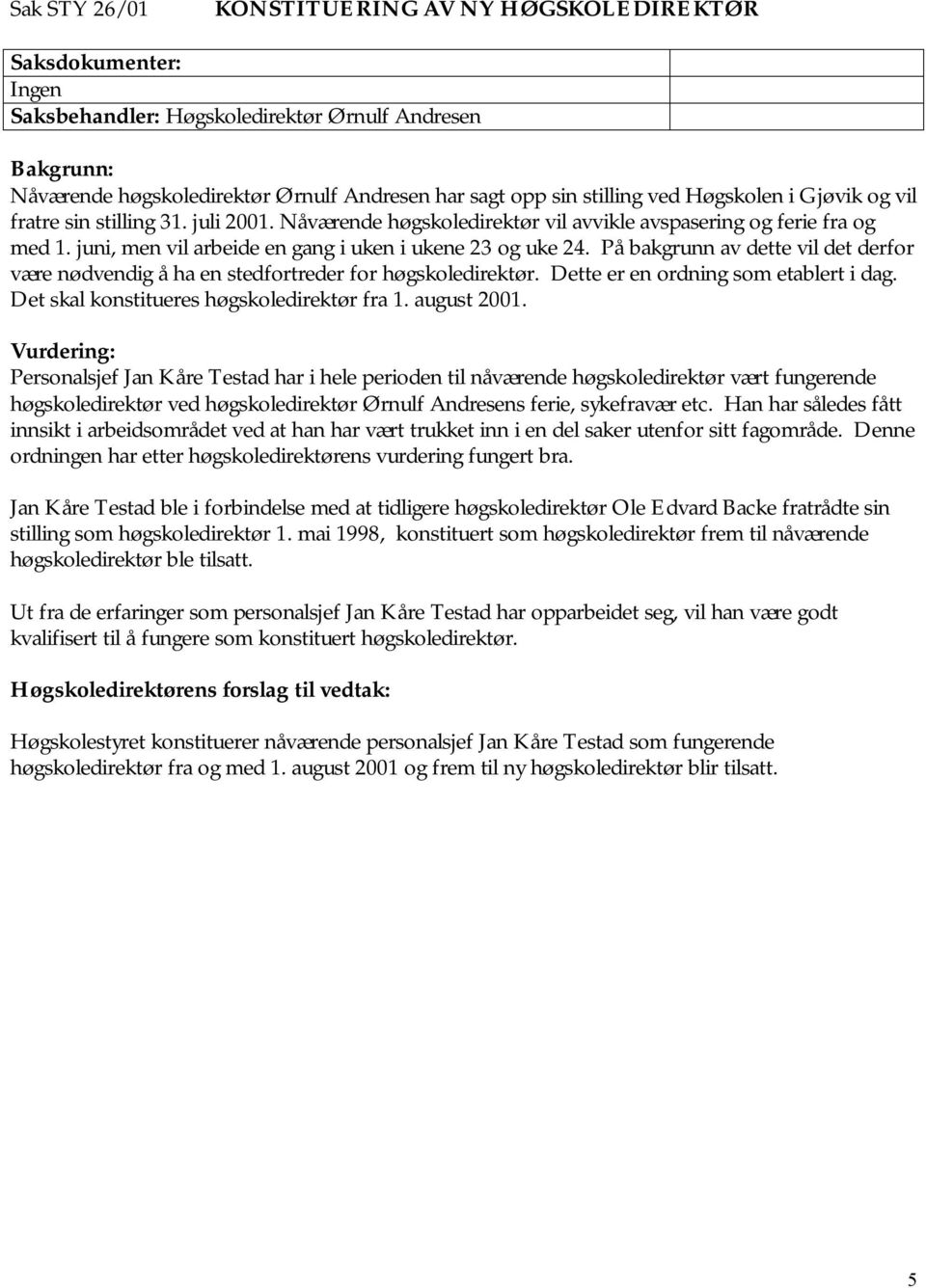 Sak STY 26/01 KONSTITUERING AV NY HØGSKOLEDIREKTØR

Saksdokumenter:
Ingen
Saksbehandler: Høgskoledirektør Ørnulf Andresen

Bakgrunn:
Nåværende høgskoledirektør Ørnulf Andresen har sagt opp sin stilling ved Høgskolen i Gjøvik og vil fratre sin stilling 31. juli 2001. Nåværende høgskoledirektør vil avvikle avspasering og ferie fra og med 1. juni, men vil arbeide en gang i uken i ukene 23 og uke 24. På bakgrunn av dette vil det derfor være nødvendig å ha en stedfortreder for høgskoledirektør. Dette er en ordning som etablert i dag. Det skal konstitueres høgskoledirektør fra 1. august 2001.

Vurdering:
Personalsjef Jan Kåre Testad har i hele perioden til nåværende høgskoledirektør vært fungerende høgskoledirektør ved høgskoledirektør Ørnulf Andresens ferie, sykefravær etc. Han har således fått innsikt i arbeidsområdet ved at han har vært trukket inn i en del saker utenfor sitt fagområde. Denne ordningen har etter høgskoledirektørens vurdering fungert bra.

Jan Kåre Testad ble i forbindelse med at tidligere høgskoledirektør Ole Edvard Backe fratrådte sin stilling som høgskoledirektør 1. mai 1998, konstituert som høgskoledirektør frem til nåværende høgskoledirektør ble tilsatt.

Ut fra de erfaringer som personalsjef Jan Kåre Testad har opparbeidet seg, vil han være godt kvalifisert til å fungere som konstituert høgskoledirektør.

Høgskoledirektørens forslag til vedtak:

Høgskolestyret konstituerer nåværende personalsjef Jan Kåre Testad som fungerende høgskoledirektør fra og med 1. august 2001 og frem til ny høgskoledirektør blir tilsatt.

5